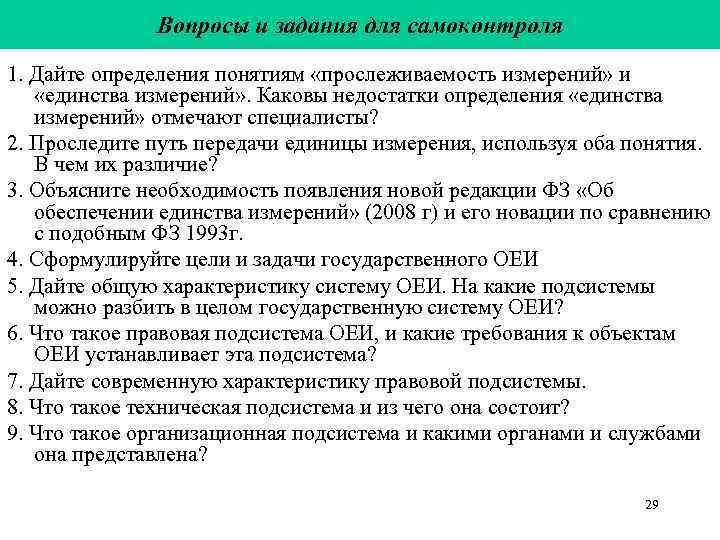 Вопросы и задания для самоконтроля

1. Дайте определения понятиям «прослеживаемость измерений» и «единства измерений». Каковы недостатки определения «единства измерений» отмечают специалисты?

2. Проследите путь передачи единицы измерения, используя оба понятия. В чем их различие?

3. Объясните необходимость появления новой редакции ФЗ «Об обеспечении единства измерений» (2008 г) и его новации по сравнению с подобным ФЗ 1993г.

4. Сформулируйте цели и задачи государственного ОЕИ

5. Дайте общую характеристику систему ОЕИ. На какие подсистемы можно разбить в целом государственную систему ОЕИ?

6. Что такое правовая подсистема ОЕИ, и какие требования к объектам ОЕИ устанавливает эта подсистема?

7. Дайте современную характеристику правовой подсистемы.

8. Что такое техническая подсистема и из чего она состоит?

9. Что такое организационная подсистема и какими органами и службами она представлена?

29